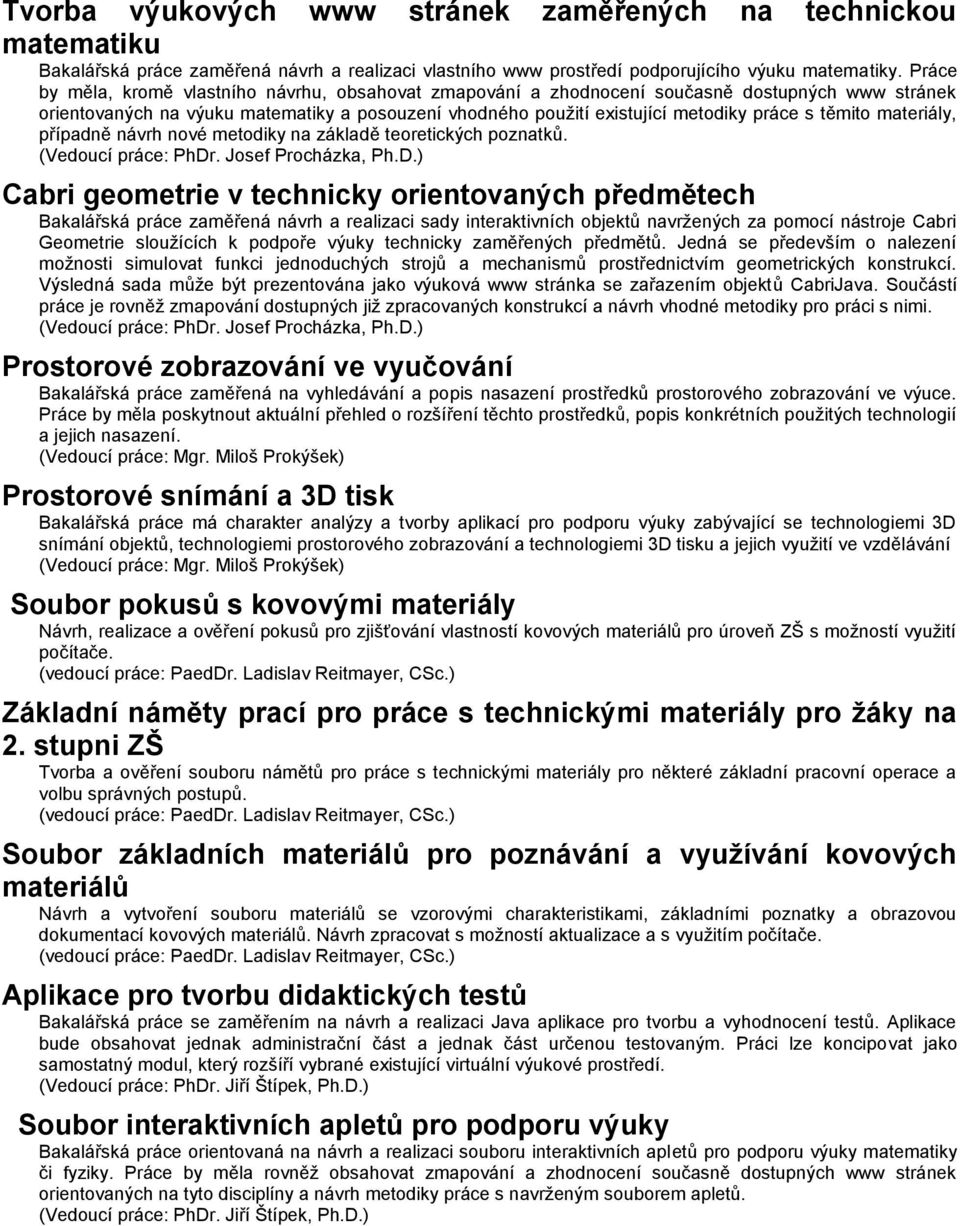 Tvorba výukových www stránek zaměřených na technickou matematiku

Bakalářská práce zaměřená návrh a realizaci vlastního www prostředí podporujícího výuku matematiky. Práce by měla, kromě vlastního návrhu, obsahovat zmapování a zhodnocení současně dostupných www stránek orientovaných na výuku matematiky a posouzení vhodného použití existující metodiky práce s těmito materiály, případně návrh nové metodiky na základě teoretických poznatků.
(Vedoucí práce: PhDr. Josef Procházka, Ph.D.)

Cabri geometrie v technicky orientovaných předmětech

Bakalářská práce zaměřená návrh a realizaci sady interaktivních objektů navržených za pomocí nástroje Cabri Geometrie sloužících k podpoře výuky technicky zaměřených předmětů. Jedná se především o nalezení možnosti simulovat funkci jednoduchých strojů a mechanismů prostřednictvím geometrických konstrukcí. Výsledná sada může být prezentována jako výuková www stránka se zařazením objektů CabriJava. Součástí práce je rovněž zmapování dostupných již zpracovaných konstrukcí a návrh vhodné metodiky pro práci s nimi.
(Vedoucí práce: PhDr. Josef Procházka, Ph.D.)

Prostorové zobrazování ve vyučování

Bakalářská práce zaměřená na vyhledávání a popis nasazení prostředků prostorového zobrazování ve výuce. Práce by měla poskytnout aktuální přehled o rozšíření těchto prostředků, popis konkrétních použitých technologií a jejich nasazení.
(Vedoucí práce: Mgr. Miloš Prokýšek)

Prostorové snímání a 3D tisk

Bakalářská práce má charakter analýzy a tvorby aplikací pro podporu výuky zabývající se technologiemi 3D snímání objektů, technologiemi prostorového zobrazování a technologiemi 3D tisku a jejich využití ve vzdělávání
(Vedoucí práce: Mgr. Miloš Prokýšek)

Soubor pokusů s kovovými materiály

Návrh, realizace a ověření pokusů pro zjišťování vlastností kovových materiálů pro úroveň ZŠ s možností využití počítače.
(vedoucí práce: PaedDr. Ladislav Reitmayer, CSc.)

Základní náměty prací pro práce s technickými materiály pro žáky na 2. stupni ZŠ

Tvorba a ověření souboru námětů pro práce s technickými materiály pro některé základní pracovní operace a volbu správných postupů.
(vedoucí práce: PaedDr. Ladislav Reitmayer, CSc.)

Soubor základních materiálů pro poznávání a využívání kovových materiálů

Návrh a vytvoření souboru materiálů se vzorovými charakteristikami, základními poznatky a obrazovou dokumentací kovových materiálů. Návrh zpracovat s možností aktualizace a s využitím počítače.
(vedoucí práce: PaedDr. Ladislav Reitmayer, CSc.)

Aplikace pro tvorbu didaktických testů

Bakalářská práce se zaměřením na návrh a realizaci Java aplikace pro tvorbu a vyhodnocení testů. Aplikace bude obsahovat jednak administrační část a jednak část určenou testovaným. Práci lze koncipovat jako samostatný modul, který rozšíří vybrané existující virtuální výukové prostředí.
(Vedoucí práce: PhDr. Jiří Štípek, Ph.D.)

Soubor interaktivních apletů pro podporu výuky

Bakalářská práce orientovaná na návrh a realizaci souboru interaktivních apletů pro podporu výuky matematiky či fyziky. Práce by měla rovněž obsahovat zmapování a zhodnocení současně dostupných www stránek orientovaných na tyto disciplíny a návrh metodiky práce s navrženým souborem apletů.
(Vedoucí práce: PhDr. Jiří Štípek, Ph.D.)